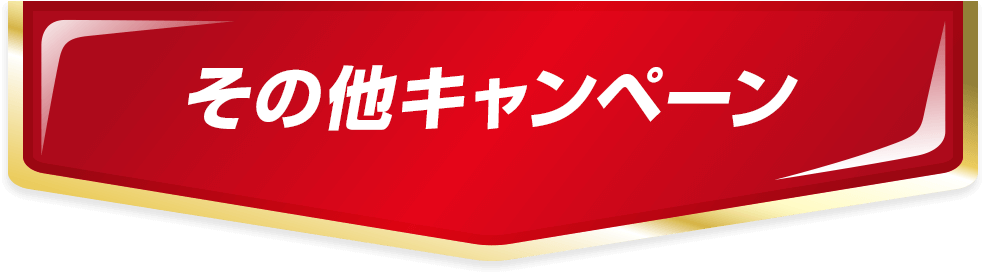 その他キャンペーン